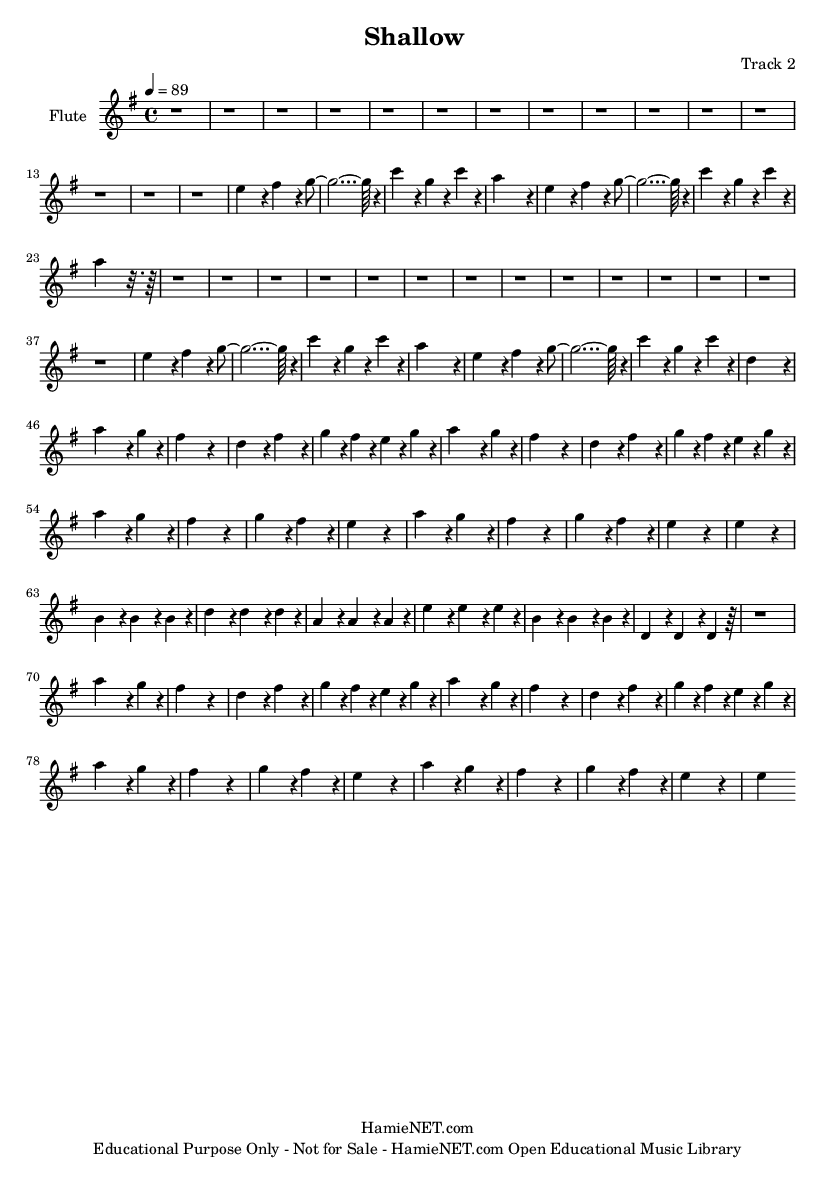 Shallow

Track 2

Flute

♩ = 89

13

23

37

46

54

63

70

78

HamieNET.com
Educational Purpose Only - Not for Sale - HamieNET.com Open Educational Music Library